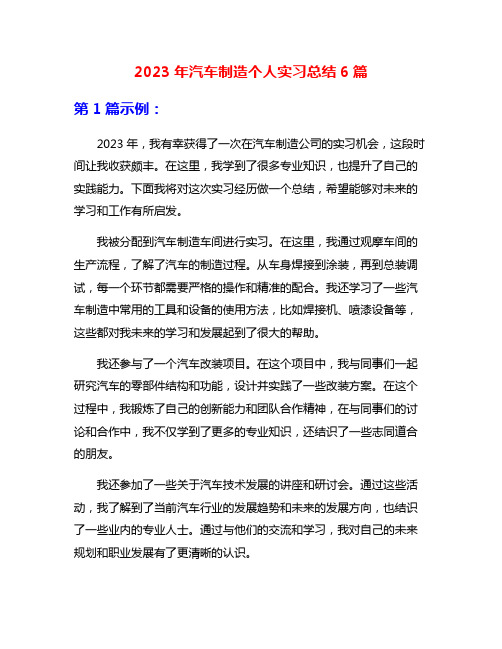 2023 年汽车制造个人实习总结 6 篇

第 1 篇示例：

2023 年，我有幸获得了一次在汽车制造公司的实习机会，这段时间让我收获颇丰。在这里，我学到了很多专业知识，也提升了自己的实践能力。下面我将对这次实习经历做一个总结，希望能够对未来的学习和工作有所启发。

我被分配到汽车制造车间进行实习。在这里，我通过观摩车间的生产流程，了解了汽车的制造过程。从车身焊接到涂装，再到总装调试，每一个环节都需要严格的操作和精准的配合。我还学习了一些汽车制造中常用的工具和设备的使用方法，比如焊接机、喷漆设备等，这些都对我未来的学习和发展起到了很大的帮助。

我还参与了一个汽车改装项目。在这个项目中，我与同事们一起研究汽车的零部件结构和功能，设计并实践了一些改装方案。在这个过程中，我锻炼了自己的创新能力和团队合作精神，在与同事们的讨论和合作中，我不仅学到了更多的专业知识，还结识了一些志同道合的朋友。

我还参加了一些关于汽车技术发展的讲座和研讨会。通过这些活动，我了解到了当前汽车行业的发展趋势和未来的发展方向，也结识了一些业内的专业人士。通过与他们的交流和学习，我对自己的未来规划和职业发展有了更清晰的认识。